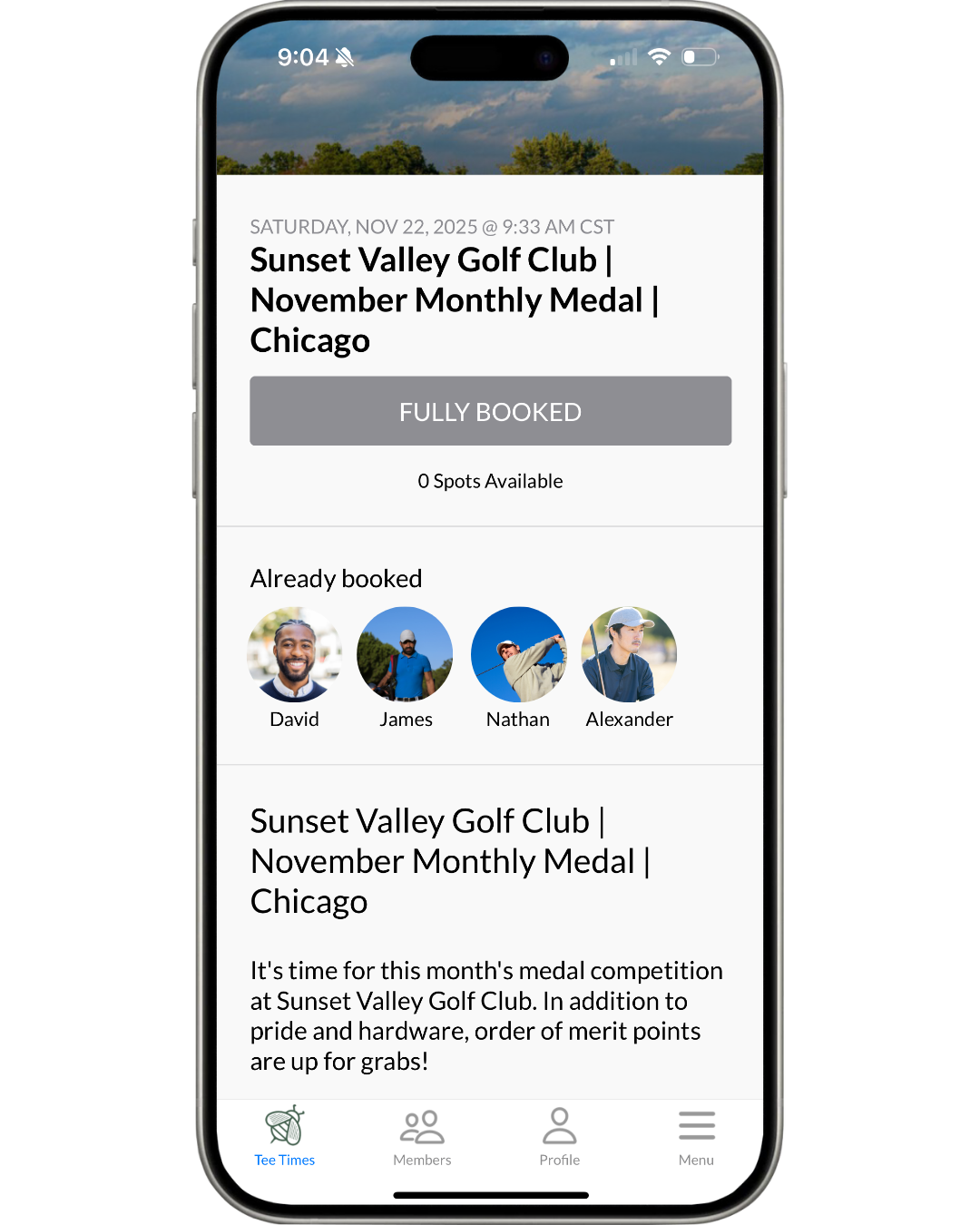 9:04

SATURDAY, NOV 22, 2025 @ 9:33 AM CST

Sunset Valley Golf Club | November Monthly Medal | Chicago

FULLY BOOKED

0 Spots Available

Already booked

David James Nathan Alexander

Sunset Valley Golf Club | November Monthly Medal | Chicago

It's time for this month's medal competition at Sunset Valley Golf Club. In addition to pride and hardware, order of merit points are up for grabs!

Tee Times Members Profile Menu